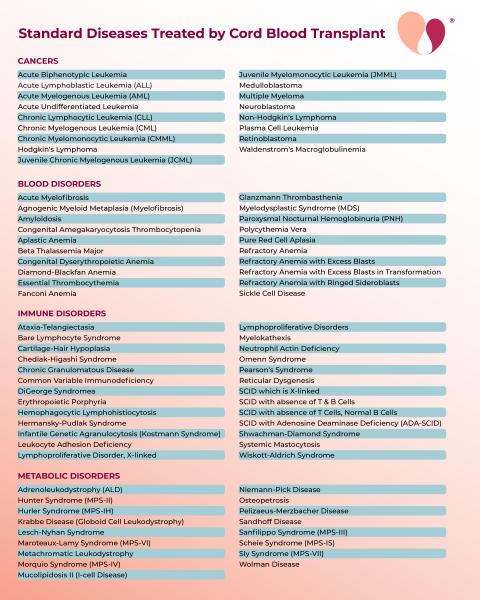 Standard Diseases Treated by Cord Blood Transplant

®

CANCERS

Acute Biphenotypic Leukemia
Acute Lymphoblastic Leukemia (ALL)
Acute Myelogenous Leukemia (AML)
Acute Undifferentiated Leukemia
Chronic Lymphocytic Leukemia (CLL)
Chronic Myelogenous Leukemia (CML)
Chronic Myelomonocytic Leukemia (CMML)
Hodgkin's Lymphoma
Juvenile Chronic Myelogenous Leukemia (JCML)

Juvenile Myelomonocytic Leukemia (JMML)
Medulloblastoma
Multiple Myeloma
Neuroblastoma
Non-Hodgkin's Lymphoma
Plasma Cell Leukemia
Retinoblastoma
Waldenstrom's Macroglobulinemia

BLOOD DISORDERS

Acute Myelofibrosis
Agnogenic Myeloid Metaplasia (Myelofibrosis)
Amyloidosis
Congenital Amegakaryocytosis Thrombocytopenia
Aplastic Anemia
Beta Thalassemia Major
Congenital Dyserythropoietic Anemia
Diamond-Blackfan Anemia
Essential Thrombocythemia
Fanconi Anemia

Glanzmann Thrombasthenia
Myelodysplastic Syndrome (MDS)
Paroxysmal Nocturnal Hemoglobinuria (PNH)
Polycythemia Vera
Pure Red Cell Aplasia
Refractory Anemia
Refractory Anemia with Excess Blasts
Refractory Anemia with Excess Blasts in Transformation
Refractory Anemia with Ringed Sideroblasts
Sickle Cell Disease

IMMUNE DISORDERS

Ataxia-Telangiectasia
Bare Lymphocyte Syndrome
Cartilage-Hair Hypoplasia
Chediak-Higashi Syndrome
Chronic Granulomatous Disease
Common Variable Immunodeficiency
DiGeorge Syndromea
Erythropoietic Porphyria
Hemophagocytic Lymphohistiocytosis
Hermansky-Pudlak Syndrome
Infantile Genetic Agranulocytosis (Kostmann Syndrome)
Leukocyte Adhesion Deficiency
Lymphoproliferative Disorder, X-linked

Lymphoproliferative Disorders
Myelokathexis
Neutrophil Actin Deficiency
Omenn Syndrome
Pearson's Syndrome
Reticular Dysgenesis
SCID which is X-linked
SCID with absence of T & B Cells
SCID with absence of T Cells, Normal B Cells
SCID with Adenosine Deaminase Deficiency (ADA-SCID)
Shwachman-Diamond Syndrome
Systemic Mastocytosis
Wiskott-Aldrich Syndrome

METABOLIC DISORDERS

Adrenoleukodystrophy (ALD)
Hunter Syndrome (MPS-II)
Hurler Syndrome (MPS-IH)
Krabbe Disease (Globoid Cell Leukodystrophy)
Lesch-Nyhan Syndrome
Maroteaux-Lamy Syndrome (MPS-VI)
Metachromatic Leukodystrophy
Morquio Syndrome (MPS-IV)
Mucolipidosis II (I-cell Disease)

Niemann-Pick Disease
Osteopetrosis
Pelizaeus-Merzbacher Disease
Sandhoff Disease
Sanfilippo Syndrome (MPS-III)
Scheie Syndrome (MPS-IS)
Sly Syndrome (MPS-VII)
Wolman Disease